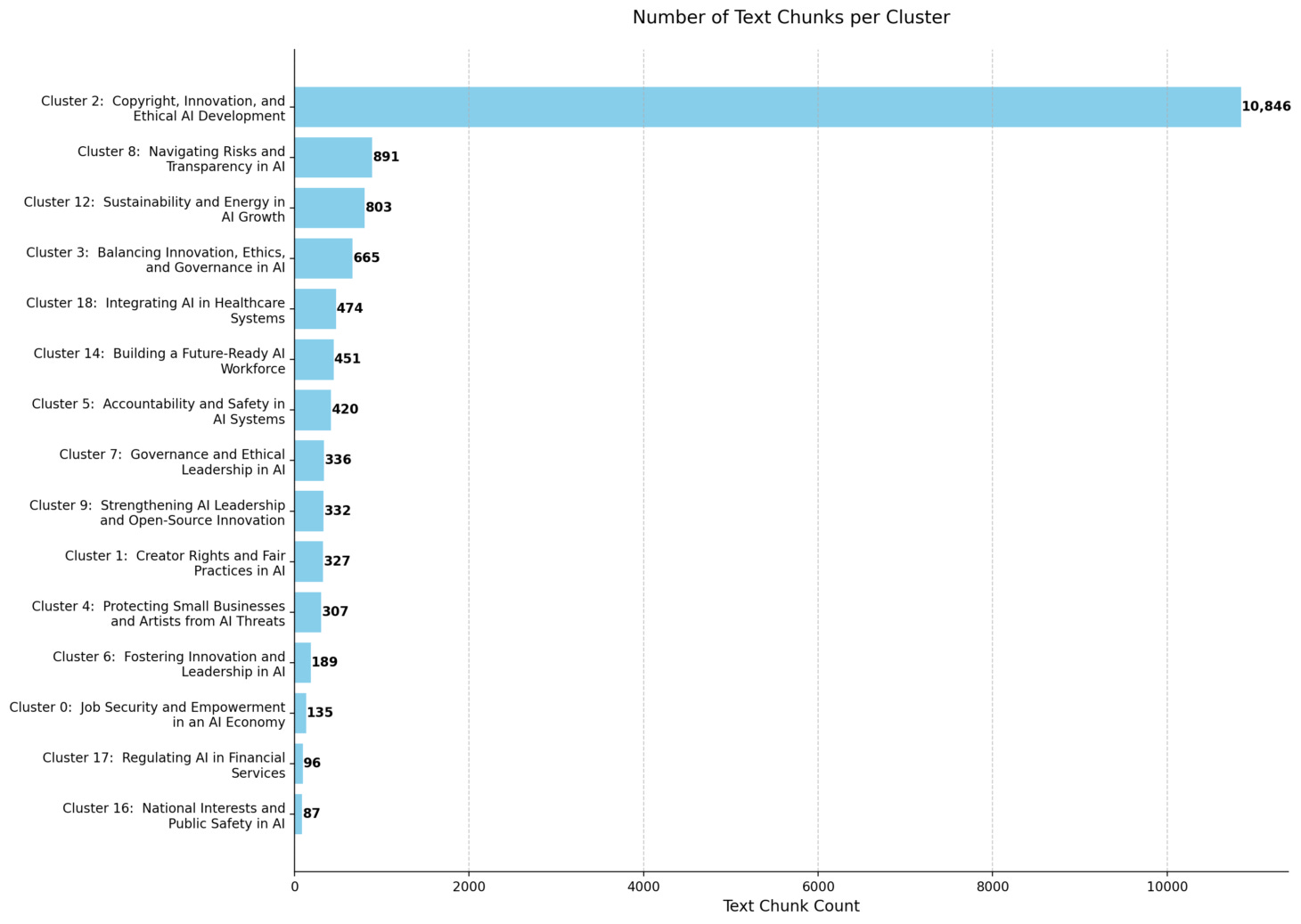 Number of Text Chunks per Cluster

Cluster 2: Copyright, Innovation, and Ethical AI Development
10,846

Cluster 8: Navigating Risks and Transparency in AI
891

Cluster 12: Sustainability and Energy in AI Growth
803

Cluster 3: Balancing Innovation, Ethics, and Governance in AI
665

Cluster 18: Integrating AI in Healthcare Systems
474

Cluster 14: Building a Future-Ready AI Workforce
451

Cluster 5: Accountability and Safety in AI Systems
420

Cluster 7: Governance and Ethical Leadership in AI
336

Cluster 9: Strengthening AI Leadership and Open-Source Innovation
332

Cluster 1: Creator Rights and Fair Practices in AI
327

Cluster 4: Protecting Small Businesses and Artists from AI Threats
307

Cluster 6: Fostering Innovation and Leadership in AI
189

Cluster 0: Job Security and Empowerment in an AI Economy
135

Cluster 17: Regulating AI in Financial Services
96

Cluster 16: National Interests and Public Safety in AI
87

0 2000 4000 6000 8000 10000

Text Chunk Count